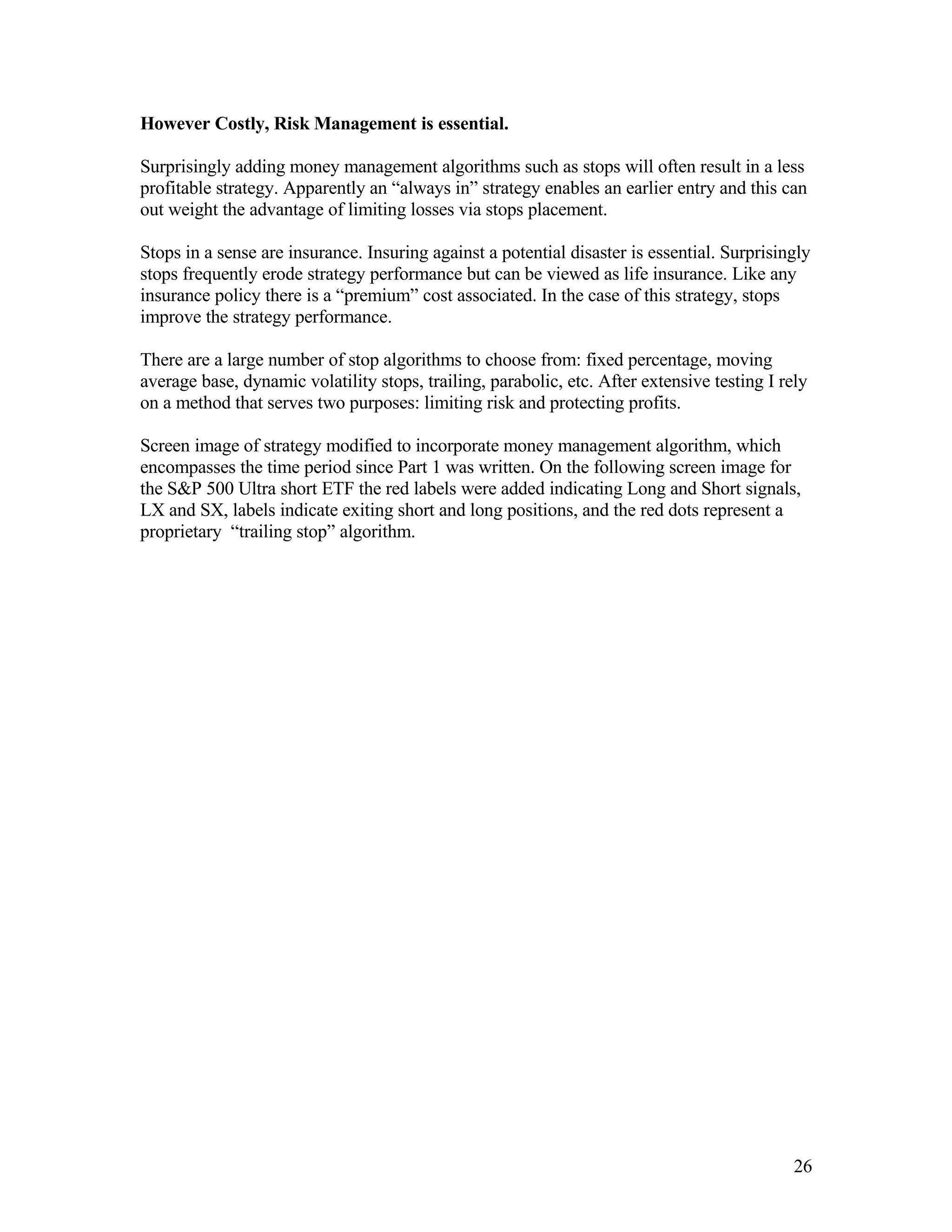 However Costly, Risk Management is essential.

Surprisingly adding money management algorithms such as stops will often result in a less profitable strategy. Apparently an “always in” strategy enables an earlier entry and this can out weight the advantage of limiting losses via stops placement.

Stops in a sense are insurance. Insuring against a potential disaster is essential. Surprisingly stops frequently erode strategy performance but can be viewed as life insurance. Like any insurance policy there is a “premium” cost associated. In the case of this strategy, stops improve the strategy performance.

There are a large number of stop algorithms to choose from: fixed percentage, moving average base, dynamic volatility stops, trailing, parabolic, etc. After extensive testing I rely on a method that serves two purposes: limiting risk and protecting profits.

Screen image of strategy modified to incorporate money management algorithm, which encompasses the time period since Part 1 was written. On the following screen image for the S&P 500 Ultra short ETF the red labels were added indicating Long and Short signals, LX and SX, labels indicate exiting short and long positions, and the red dots represent a proprietary “trailing stop” algorithm.

26